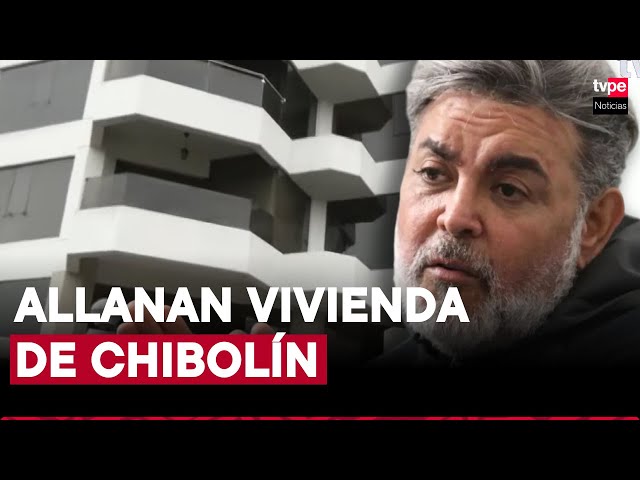 tvpe
Noticias

ALLANAN VIVIENDA
DE CHIBOLÍN